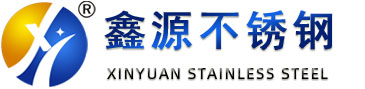 ®
鑫源不锈钢
XINYUAN STAINLESS STEEL